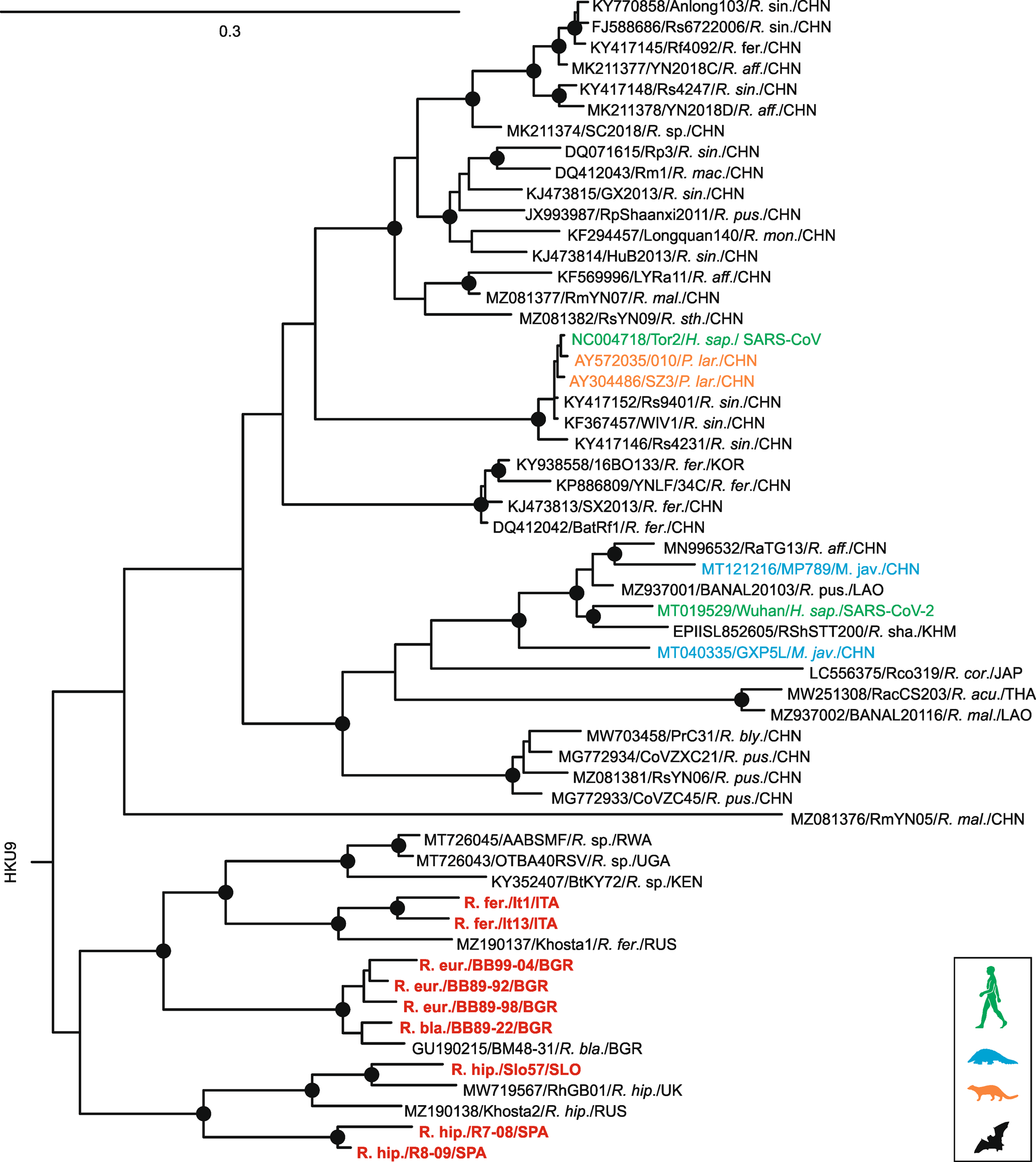 0.3

KY770858/Anlong103/R. sin./CHN
FJ588686/Rs6722006/R. sin./CHN
KY417145/Rf4092/R. fer./CHN
MK211377/YN2018C/R. aff./CHN
KY417148/Rs4247/R. sin./CHN
MK211378/YN2018D/R. aff./CHN
MK211374/SC2018/R. sp./CHN
DQ071615/Rp3/R. sin./CHN
DQ412043/Rm1/R. mac./CHN
KJ473815/GX2013/R. sin./CHN
JX993987/RpShaanxi2011/R. pus./CHN
KF294457/Longquan140/R. mon./CHN
KJ473814/HuB2013/R. sin./CHN
KF569996/LYRa11/R. aff./CHN
MZ081377/RmYN07/R. mal./CHN
MZ081382/RsYN09/R. sth./CHN
NC004718/Tor2/H. sap./ SARS-CoV
AY572035/010/P. lar./CHN
AY304486/SZ3/P. lar./CHN
KY417152/Rs9401/R. sin./CHN
KF367457/WIV1/R. sin./CHN
KY417146/Rs4231/R. sin./CHN
KY938558/16BO133/R. fer./KOR
KP886809/YNLF/34C/R. fer./CHN
KJ473813/SX2013/R. fer./CHN
DQ412042/BatRf1/R. fer./CHN
MN996532/RaTG13/R. aff./CHN
MT121216/MP789/M. jav./CHN
MZ937001/BANAL20103/R. pus./LAO
MT019529/Wuhan/H. sap./SARS-CoV-2
EPIISL852605/RShSTT200/R. sha./KHM
MT040335/GXP5L/M. jav./CHN
LC556375/Rco319/R. cor./JAP
MW251308/RacCS203/R. acu./THA
MZ937002/BANAL20116/R. mal./LAO
MW703458/PrC31/R. bly./CHN
MG772934/CoVZXC21/R. pus./CHN
MZ081381/RsYN06/R. pus./CHN
MG772933/CoVZC45/R. pus./CHN
MZ081376/RmYN05/R. mal./CHN
HKU9
MT726045/AABSMF/R. sp./RWA
MT726043/OTBA40RSV/R. sp./UGA
KY352407/BtKY72/R. sp./KEN
R. fer./It1/ITA
R. fer./It13/ITA
MZ190137/Khosta1/R. fer./RUS
R. eur./BB99-04/BGR
R. eur./BB89-92/BGR
R. eur./BB89-98/BGR
R. bla./BB89-22/BGR
GU190215/BM48-31/R. bla./BGR
R. hip./Slo57/SLO
MW719567/RhGB01/R. hip./UK
MZ190138/Khosta2/R. hip./RUS
R. hip./R7-08/SPA
R. hip./R8-09/SPA